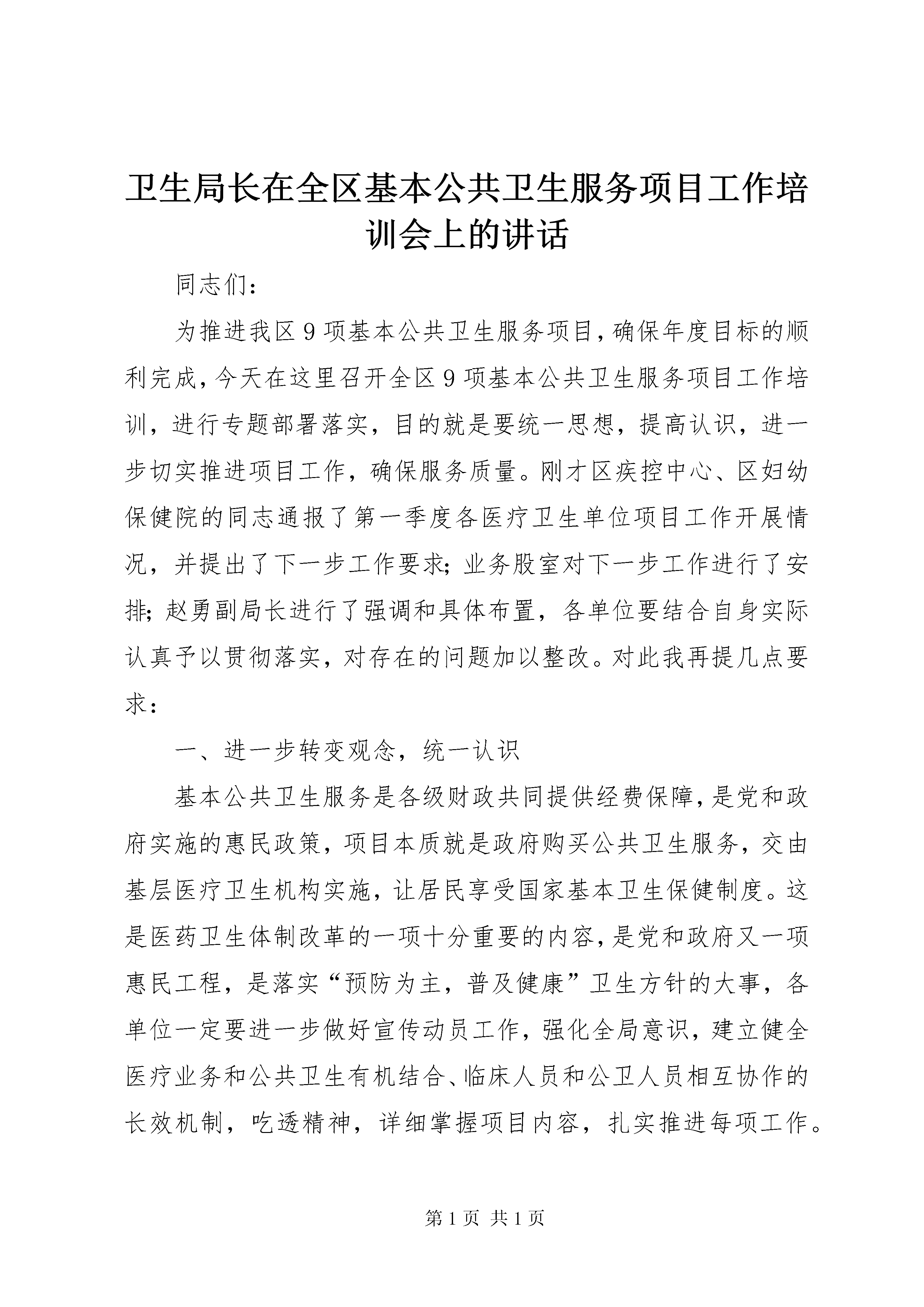 卫生局长在全区基本公共卫生服务项目工作培训会上的讲话

同志们：

为推进我区9项基本公共卫生服务项目，确保年度目标的顺利完成，今天在这里召开全区9项基本公共卫生服务项目工作培训，进行专题部署落实，目的就是要统一思想，提高认识，进一步切实推进项目工作，确保服务质量。刚才区疾控中心、区妇幼保健院的同志通报了第一季度各医疗卫生单位项目工作开展情况，并提出了下一步工作要求；业务股室对下一步工作进行了安排；赵勇副局长进行了强调和具体布置，各单位要结合自身实际认真予以贯彻落实，对存在的问题加以整改。对此我再提几点要求：

一、进一步转变观念，统一认识

基本公共卫生服务是各级财政共同提供经费保障，是党和政府实施的惠民政策，项目本质就是政府购买公共卫生服务，交由基层医疗卫生机构实施，让居民享受国家基本卫生保健制度。这是医药卫生体制改革的一项十分重要的内容，是党和政府又一项惠民工程，是落实“预防为主，普及健康”卫生方针的大事，各单位一定要进一步做好宣传动员工作，强化全局意识，建立健全医疗业务和公共卫生有机结合、临床人员和公卫人员相互协作的长效机制，吃透精神，详细掌握项目内容，扎实推进每项工作。

第1页 共1页